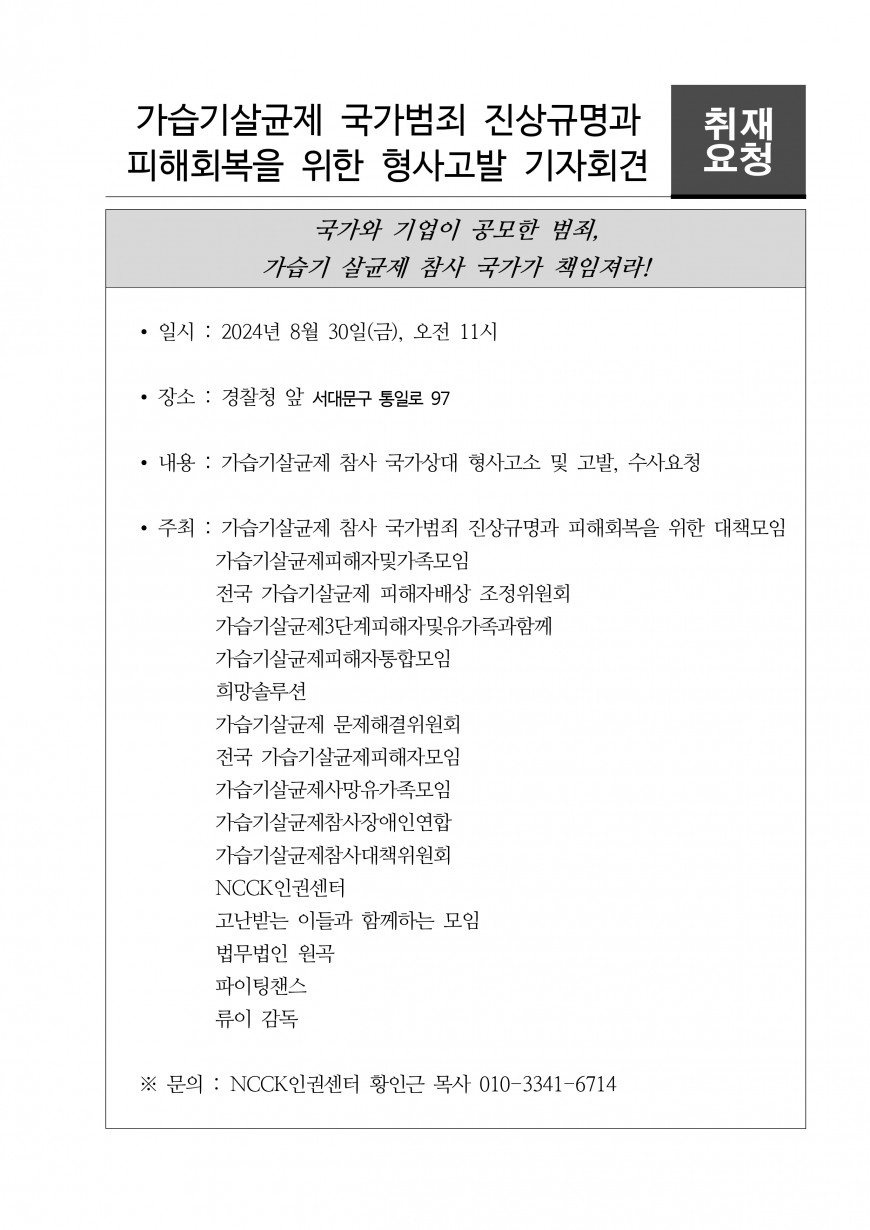 가습기살균제 국가범죄 진상규명과 피해회복을 위한 형사고발 기자회견

취재 요청

국가와 기업이 공모한 범죄,
가습기 살균제 참사 국가가 책임져라!

• 일시 : 2024년 8월 30일(금), 오전 11시

• 장소 : 경찰청 앞 서대문구 통일로 97

• 내용 : 가습기살균제 참사 국가상대 형사고소 및 고발, 수사요청

• 주최 : 가습기살균제 참사 국가범죄 진상규명과 피해회복을 위한 대책모임
가습기살균제피해자및가족모임
전국 가습기살균제 피해자배상 조정위원회
가습기살균제3단계피해자및유가족과함께
가습기살균제피해자통합모임
희망솔루션
가습기살균제 문제해결위원회
전국 가습기살균제피해자모임
가습기살균제사망유가족모임
가습기살균제참사장애인연합
가습기살균제참사대책위원회
NCCK인권센터
고난받는 이들과 함께하는 모임
법무법인 원곡
파이팅챈스
류이 감독

※ 문의 : NCCK인권센터 황인근 목사 010-3341-6714